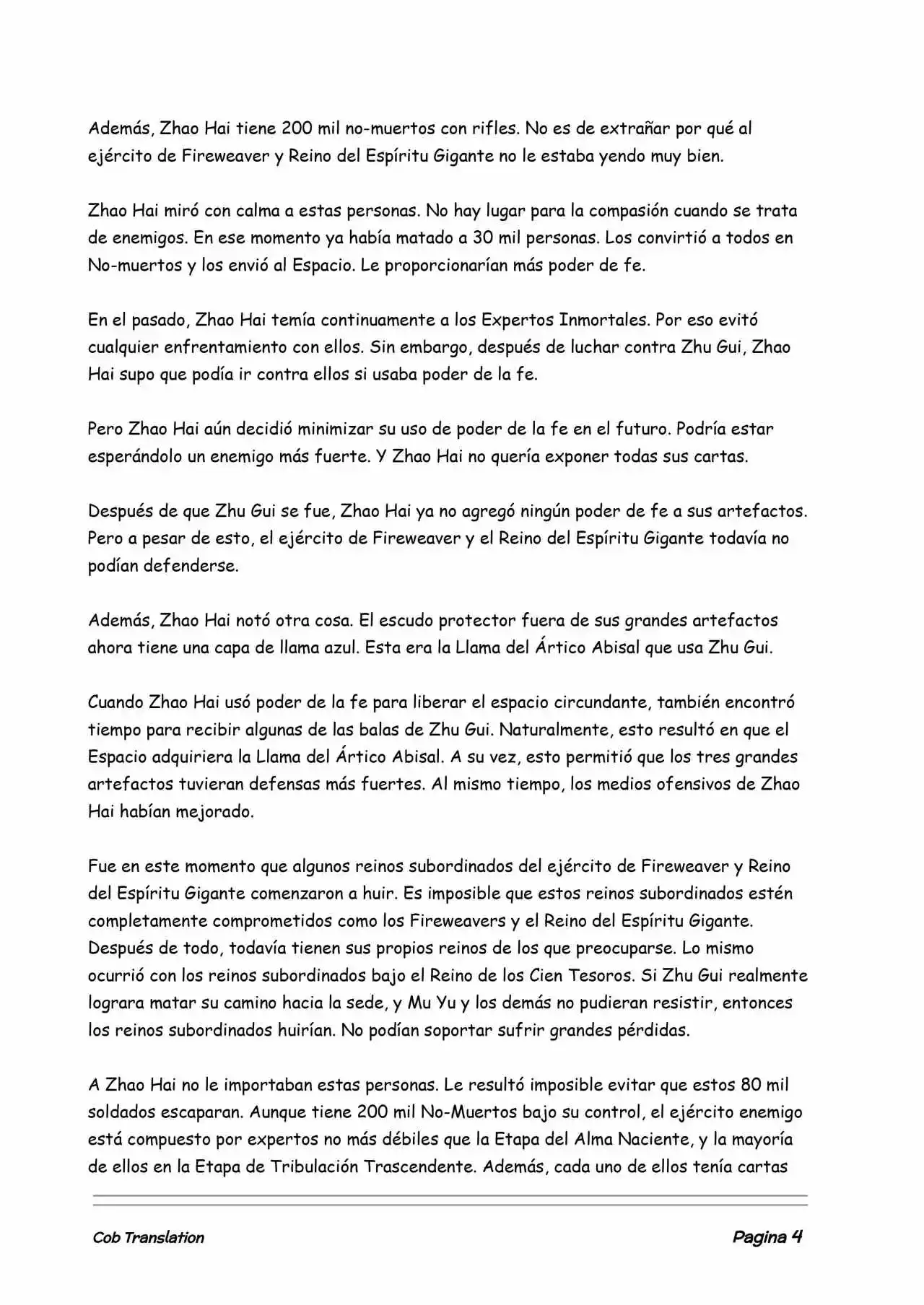 Además, Zhao Hai tiene 200 mil no-muertos con rifles. No es de extrañar por qué al ejército de Fireweaver y Reino del Espíritu Gigante no le estaba yendo muy bien.

Zhao Hai miró con calma a estas personas. No hay lugar para la compasión cuando se trata de enemigos. En ese momento ya había matado a 30 mil personas. Los convirtió a todos en No-muertos y los envió al Espacio. Le proporcionarían más poder de fe.

En el pasado, Zhao Hai temía continuamente a los Expertos Inmortales. Por eso evitó cualquier enfrentamiento con ellos. Sin embargo, después de luchar contra Zhu Gui, Zhao Hai supo que podía ir contra ellos si usaba poder de la fe.

Pero Zhao Hai aún decidió minimizar su uso de poder de la fe en el futuro. Podría estar esperándolo un enemigo más fuerte. Y Zhao Hai no quería exponer todas sus cartas.

Después de que Zhu Gui se fue, Zhao Hai ya no agregó ningún poder de fe a sus artefactos. Pero a pesar de esto, el ejército de Fireweaver y el Reino del Espíritu Gigante todavía no podían defenderse.

Además, Zhao Hai notó otra cosa. El escudo protector fuera de sus grandes artefactos ahora tiene una capa de llama azul. Esta era la Llama del Ártico Abisal que usa Zhu Gui.

Cuando Zhao Hai usó poder de la fe para liberar el espacio circundante, también encontró tiempo para recibir algunas de las balas de Zhu Gui. Naturalmente, esto resultó en que el Espacio adquiriera la Llama del Ártico Abisal. A su vez, esto permitió que los tres grandes artefactos tuvieran defensas más fuertes. Al mismo tiempo, los medios ofensivos de Zhao Hai habían mejorado.

Fue en este momento que algunos reinos subordinados del ejército de Fireweaver y Reino del Espíritu Gigante comenzaron a huir. Es imposible que estos reinos subordinados estén completamente comprometidos como los Fireweavers y el Reino del Espíritu Gigante. Después de todo, todavía tienen sus propios reinos de los que preocuparse. Lo mismo ocurrió con los reinos subordinados bajo el Reino de los Cien Tesoros. Si Zhu Gui realmente lograra matar su camino hacia la sede, y Mu Yu y los demás no pudieran resistir, entonces los reinos subordinados huirían. No podían soportar sufrir grandes pérdidas.

A Zhao Hai no le importaban estas personas. Le resultó imposible evitar que estos 80 mil soldados escaparan. Aunque tiene 200 mil No-Muertos bajo su control, el ejército enemigo está compuesto por expertos no más débiles que la Etapa del Alma Naciente, y la mayoría de ellos en la Etapa de Tribulación Trascendente. Además, cada uno de ellos tenía cartas

Cob Translation

Pagina 4